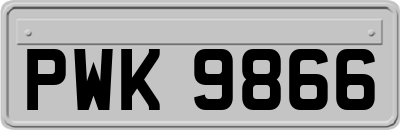 PWK 9866